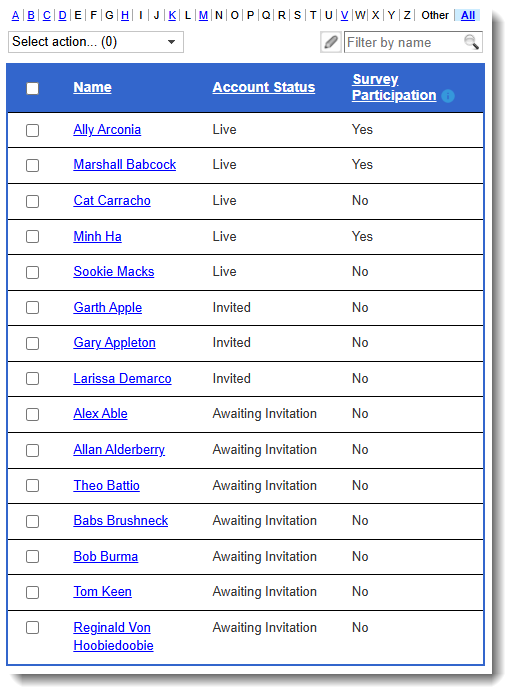 A | B | C | D | E | F | G | H | I | J | K | L | M | N | O | P | Q | R | S | T | U | V | W | X | Y | Z | Other | All

Select action... (0)

Filter by name

| | Name | Account Status | Survey Participation |
|---|---|---|---|
| | Ally Arconia | Live | Yes |
| | Marshall Babcock | Live | Yes |
| | Cat Carracho | Live | No |
| | Minh Ha | Live | Yes |
| | Sookie Macks | Live | No |
| | Garth Apple | Invited | No |
| | Gary Appleton | Invited | No |
| | Larissa Demarco | Invited | No |
| | Alex Able | Awaiting Invitation | No |
| | Allan Alderberry | Awaiting Invitation | No |
| | Theo Battio | Awaiting Invitation | No |
| | Babs Brushneck | Awaiting Invitation | No |
| | Bob Burma | Awaiting Invitation | No |
| | Tom Keen | Awaiting Invitation | No |
| | Reginald Von Hoobiedoobie | Awaiting Invitation | No |